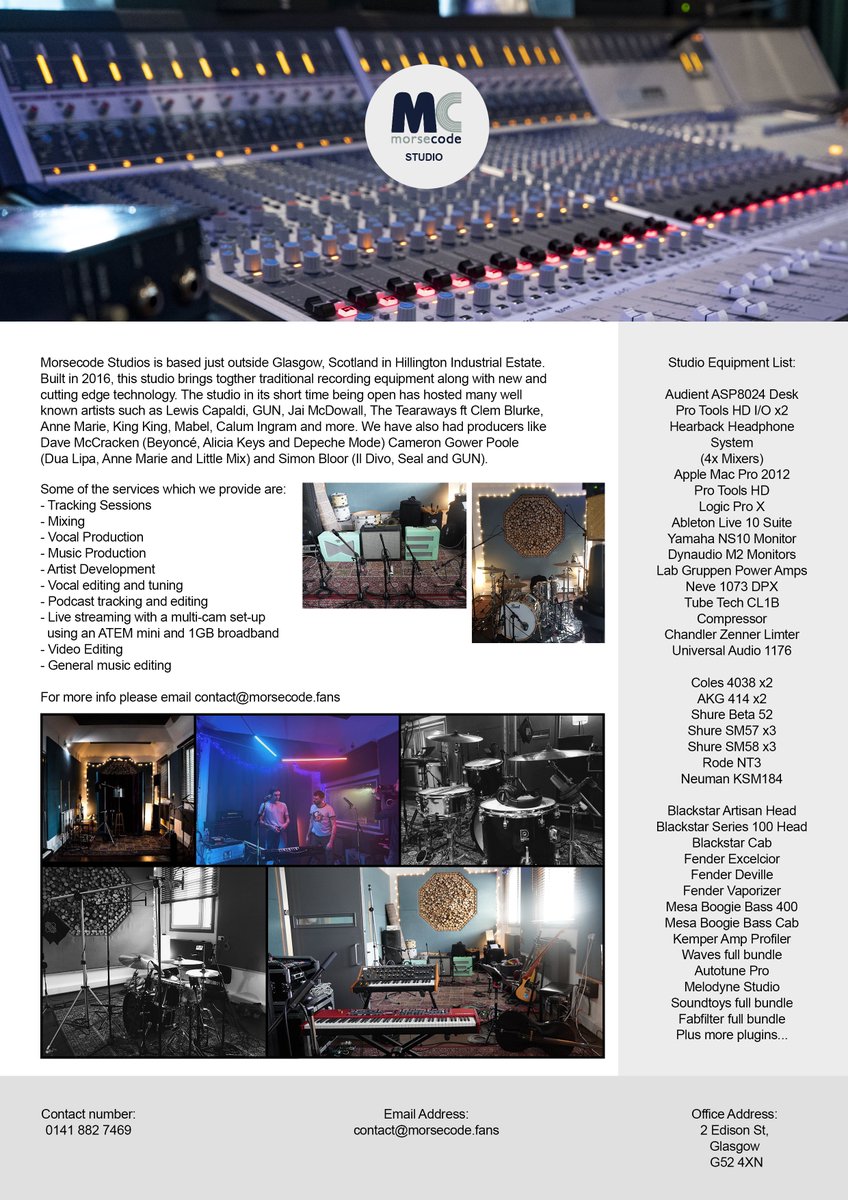 MC
morsecode
STUDIO

Morsecode Studios is based just outside Glasgow, Scotland in Hillington Industrial Estate. Built in 2016, this studio brings togther traditional recording equipment along with new and cutting edge technology. The studio in its short time being open has hosted many well known artists such as Lewis Capaldi, GUN, Jai McDowall, The Tearaways ft Clem Blurke, Anne Marie, King King, Mabel, Calum Ingram and more. We have also had producers like Dave McCracken (Beyoncé, Alicia Keys and Depeche Mode) Cameron Gower Poole (Dua Lipa, Anne Marie and Little Mix) and Simon Bloor (Il Divo, Seal and GUN).

Some of the services which we provide are:
- Tracking Sessions
- Mixing
- Vocal Production
- Music Production
- Artist Development
- Vocal editing and tuning
- Podcast tracking and editing
- Live streaming with a multi-cam set-up using an ATEM mini and 1GB broadband
- Video Editing
- General music editing

For more info please email contact@morsecode.fans

Studio Equipment List:

Audient ASP8024 Desk
Pro Tools HD I/O x2
Hearback Headphone System
(4x Mixers)
Apple Mac Pro 2012
Pro Tools HD
Logic Pro X
Ableton Live 10 Suite
Yamaha NS10 Monitor
Dynaudio M2 Monitors
Lab Gruppen Power Amps
Neve 1073 DPX
Tube Tech CL1B Compressor
Chandler Zenner Limter
Universal Audio 1176

Coles 4038 x2
AKG 414 x2
Shure Beta 52
Shure SM57 x3
Shure SM58 x3
Rode NT3
Neuman KSM184

Blackstar Artisan Head
Blackstar Series 100 Head
Blackstar Cab
Fender Excelcior
Fender Deville
Fender Vaporizer
Mesa Boogie Bass 400
Mesa Boogie Bass Cab
Kemper Amp Profiler
Waves full bundle
Autotune Pro
Melodyne Studio
Soundtoys full bundle
Fabfilter full bundle
Plus more plugins...

Contact number:
0141 882 7469

Email Address:
contact@morsecode.fans

Office Address:
2 Edison St,
Glasgow
G52 4XN